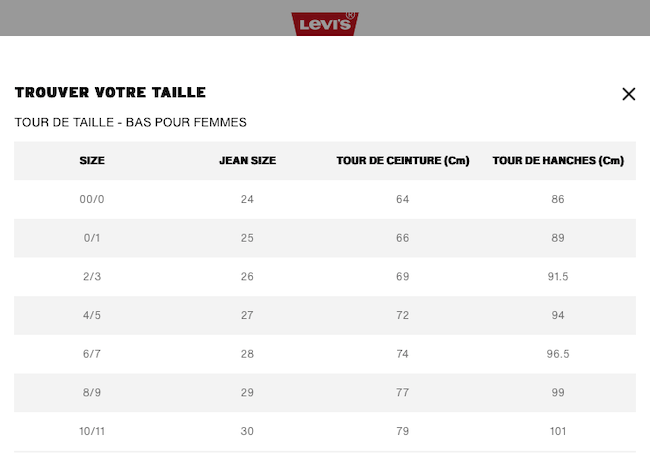 Levi's®

TROUVER VOTRE TAILLE

×

TOUR DE TAILLE - BAS POUR FEMMES

| SIZE | JEAN SIZE | TOUR DE CEINTURE (Cm) | TOUR DE HANCHES (Cm) |
|---|---|---|---|
| 00/0 | 24 | 64 | 86 |
| 0/1 | 25 | 66 | 89 |
| 2/3 | 26 | 69 | 91.5 |
| 4/5 | 27 | 72 | 94 |
| 6/7 | 28 | 74 | 96.5 |
| 8/9 | 29 | 77 | 99 |
| 10/11 | 30 | 79 | 101 |